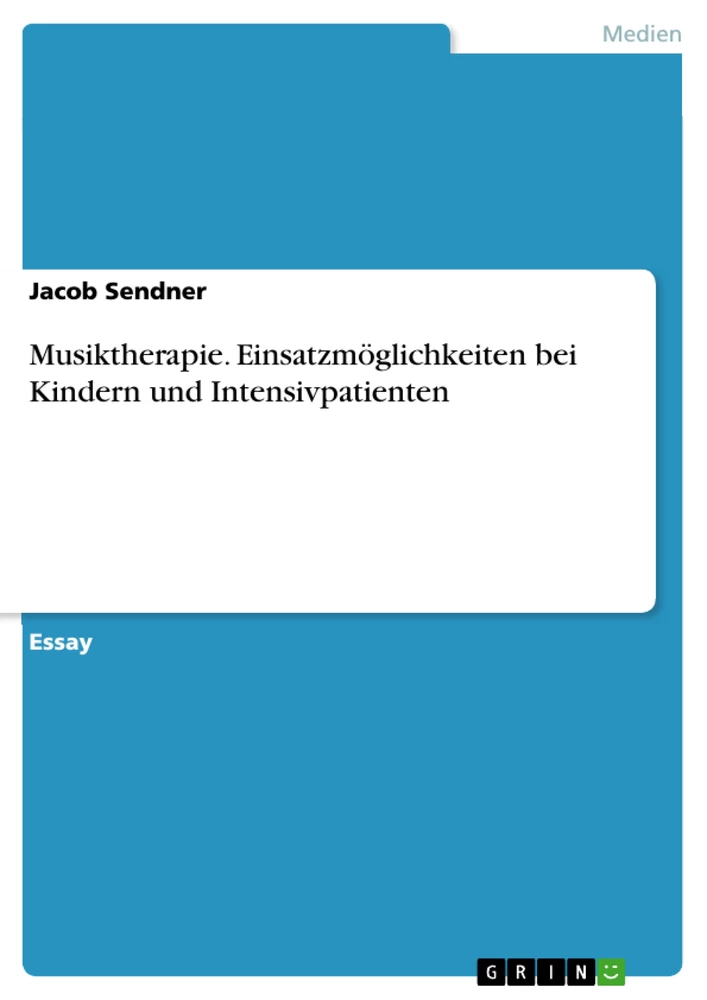 Medien

Jacob Sendner

Musiktherapie. Einsatzmöglichkeiten bei Kindern und Intensivpatienten

Essay

GRIN